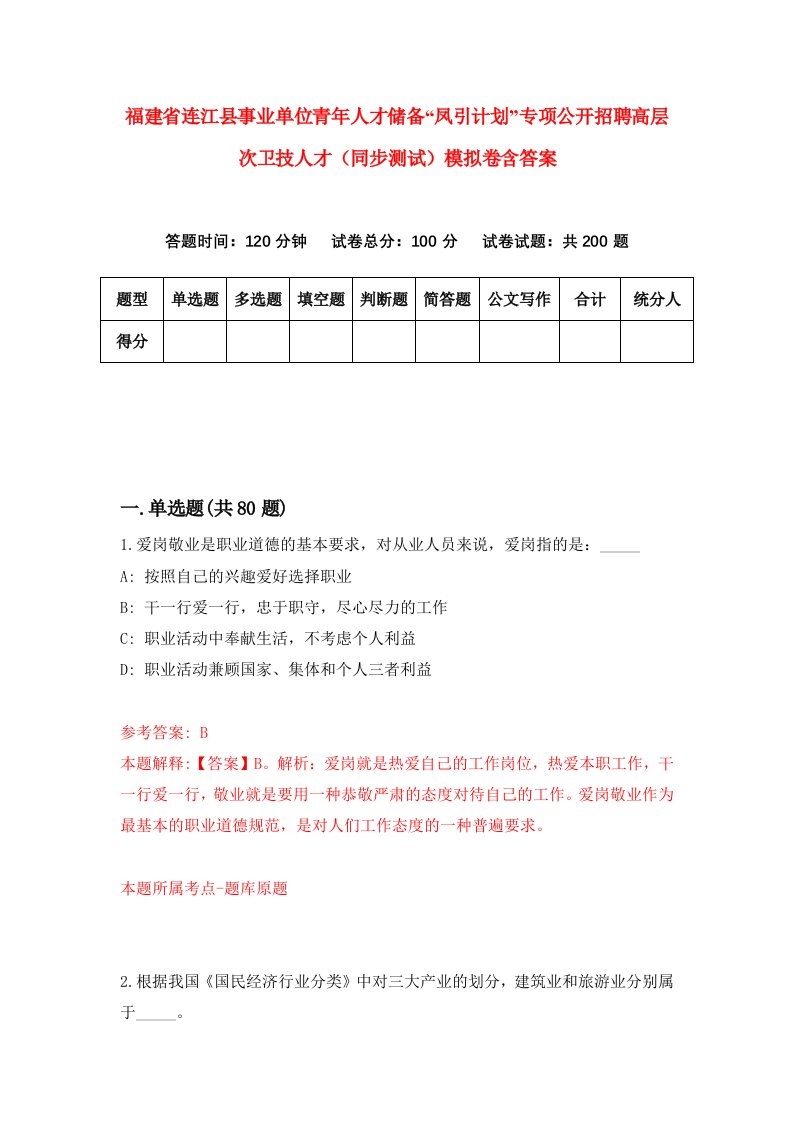 福建省连江县事业单位青年人才储备“凤引计划”专项公开招聘高层次卫技人才（同步测试）模拟卷含答案

答题时间：120 分钟　试卷总分：100 分　试卷试题：共 200 题

| 题型 | 单选题 | 多选题 | 填空题 | 判断题 | 简答题 | 公文写作 | 合计 | 统分人 |
|---|---|---|---|---|---|---|---|---|
| 得分 | | | | | | | | |

一.单选题(共 80 题)

1.爱岗敬业是职业道德的基本要求，对从业人员来说，爱岗指的是：_____

A: 按照自己的兴趣爱好选择职业

B: 干一行爱一行，忠于职守，尽心尽力的工作

C: 职业活动中奉献生活，不考虑个人利益

D: 职业活动兼顾国家、集体和个人三者利益

参考答案: B

本题解释:【答案】B。解析：爱岗就是热爱自己的工作岗位，热爱本职工作，干一行爱一行，敬业就是要用一种恭敬严肃的态度对待自己的工作。爱岗敬业作为最基本的职业道德规范，是对人们工作态度的一种普遍要求。

本题所属考点-题库原题

2.根据我国《国民经济行业分类》中对三大产业的划分，建筑业和旅游业分别属于_____。